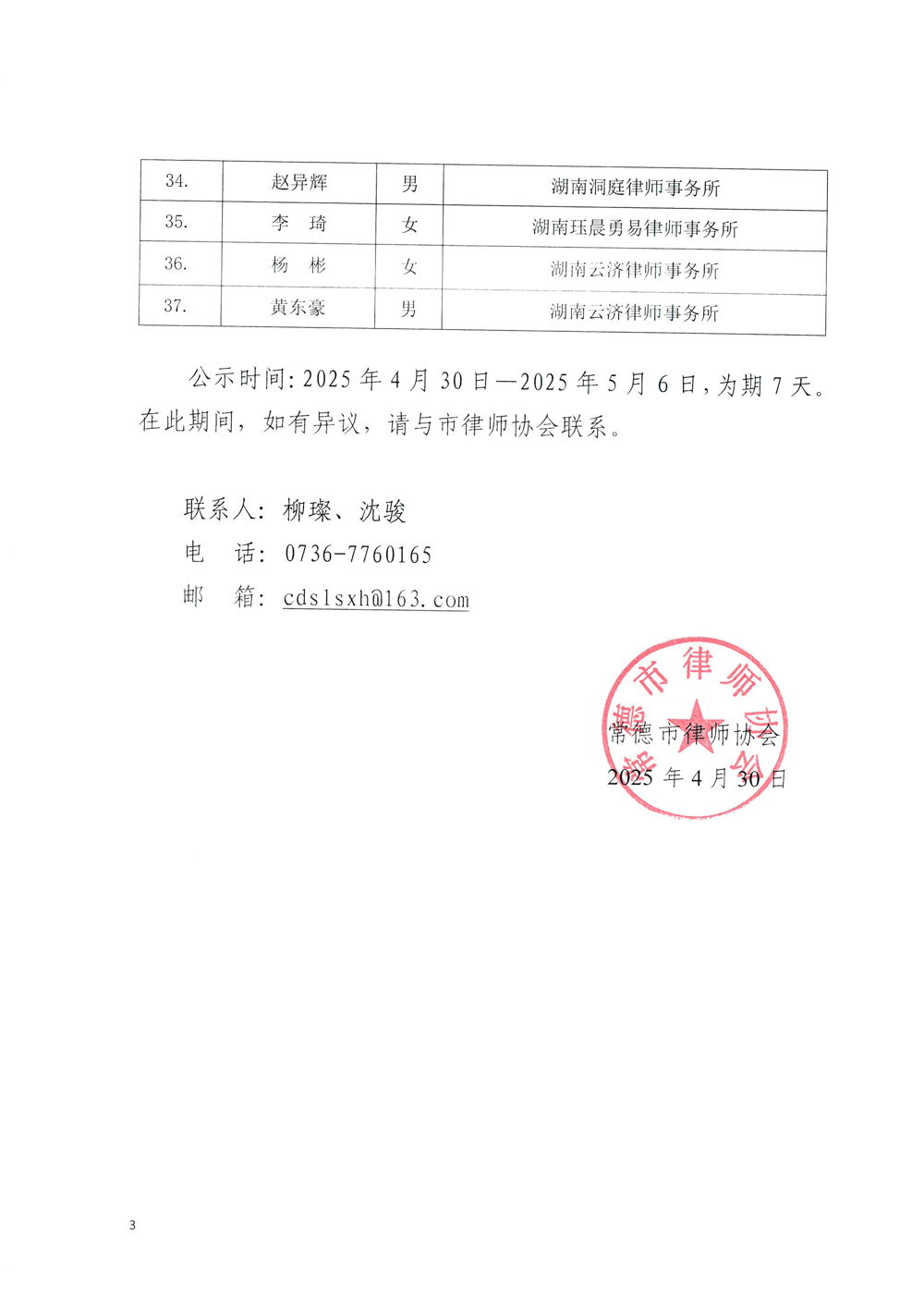 | 34. | 赵异辉 | 男 | 湖南洞庭律师事务所 |
|---|---|---|---|
| 35. | 李 琦 | 女 | 湖南珏晨勇易律师事务所 |
| 36. | 杨 彬 | 女 | 湖南云济律师事务所 |
| 37. | 黄东豪 | 男 | 湖南云济律师事务所 |

公示时间：2025 年 4 月 30 日—2025 年 5 月 6 日，为期 7 天。在此期间，如有异议，请与市律师协会联系。

联系人：柳璨、沈骏
电 话：0736-7760165
邮 箱：cdslsxh@163.com

常德市律师协会
常德市律师协会
2025 年 4 月 30 日

3